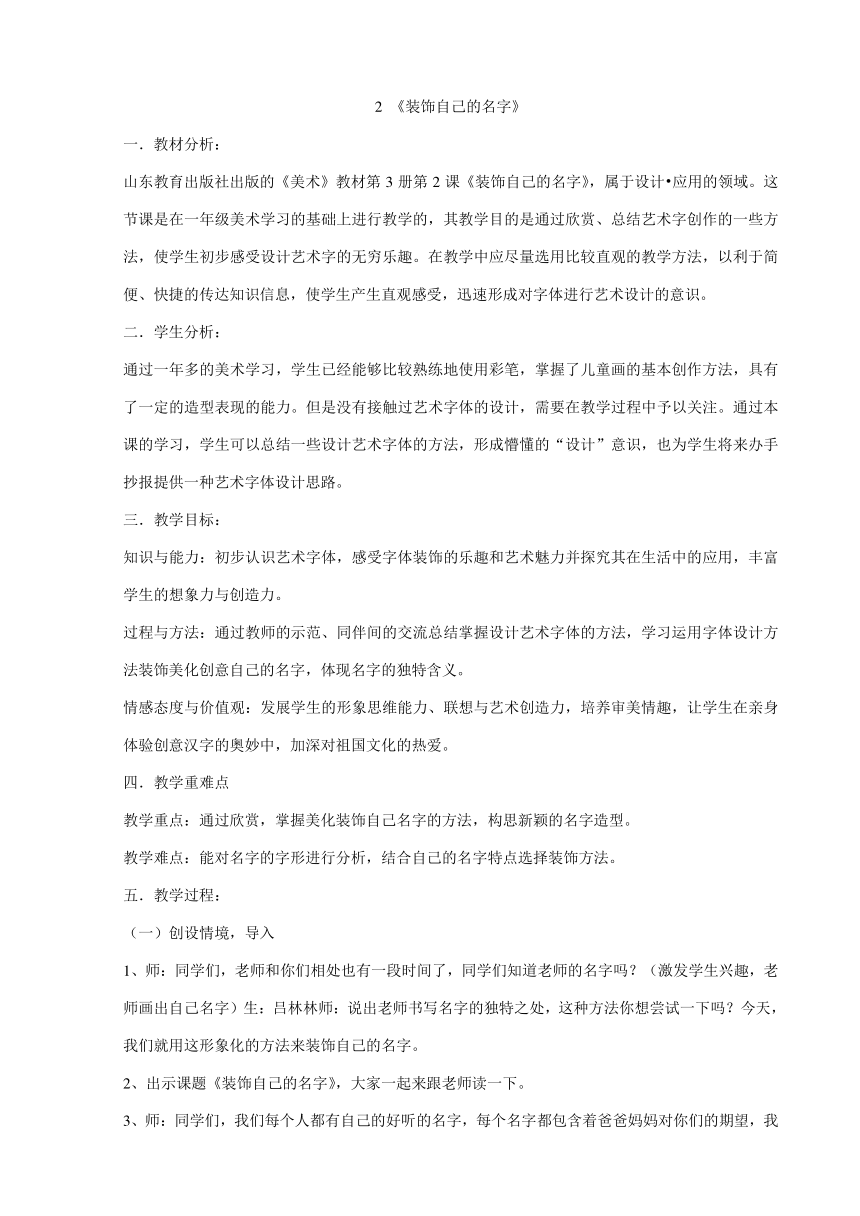 2 《装饰自己的名字》

一．教材分析：

山东教育出版社出版的《美术》教材第 3 册第 2 课《装饰自己的名字》，属于设计•应用的领域。这节课是在一年级美术学习的基础上进行教学的，其教学目的是通过欣赏、总结艺术字创作的一些方法，使学生初步感受设计艺术字的无穷乐趣。在教学中应尽量选用比较直观的教学方法，以利于简便、快捷的传达知识信息，使学生产生直观感受，迅速形成对字体进行艺术设计的意识。

二．学生分析：

通过一年多的美术学习，学生已经能够比较熟练地使用彩笔，掌握了儿童画的基本创作方法，具有了一定的造型表现的能力。但是没有接触过艺术字体的设计，需要在教学过程中予以关注。通过本课的学习，学生可以总结一些设计艺术字体的方法，形成懵懂的“设计”意识，也为学生将来办手抄报提供一种艺术字体设计思路。

三．教学目标：

知识与能力：初步认识艺术字体，感受字体装饰的乐趣和艺术魅力并探究其在生活中的应用，丰富学生的想象力与创造力。

过程与方法：通过教师的示范、同伴间的交流总结掌握设计艺术字体的方法，学习运用字体设计方法装饰美化创意自己的名字，体现名字的独特含义。

情感态度与价值观：发展学生的形象思维能力、联想与艺术创造力，培养审美情趣，让学生在亲身体验创意汉字的奥妙中，加深对祖国文化的热爱。

四．教学重难点

教学重点：通过欣赏，掌握美化装饰自己名字的方法，构思新颖的名字造型。

教学难点：能对名字的字形进行分析，结合自己的名字特点选择装饰方法。

五．教学过程：

（一）创设情境，导入

1、师：同学们，老师和你们相处也有一段时间了，同学们知道老师的名字吗？（激发学生兴趣，老师画出自己名字）生：吕林林师：说出老师书写名字的独特之处，这种方法你想尝试一下吗？今天，我们就用这形象化的方法来装饰自己的名字。

2、出示课题《装饰自己的名字》，大家一起来跟老师读一下。

3、师：同学们，我们每个人都有自己的好听的名字，每个名字都包含着爸爸妈妈对你们的期望，我